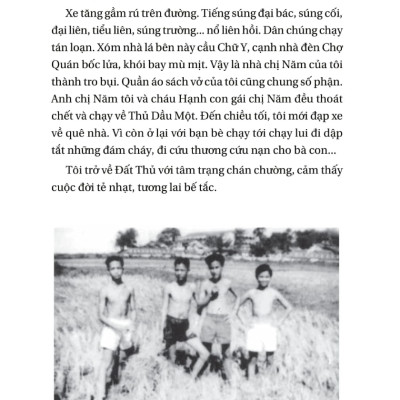 Xe tăng gầm rú trên đường. Tiếng súng đại bác, súng cối, đại liên, tiểu liên, súng trường... nổ liên hồi. Dân chúng chạy tán loạn. Xóm nhà lá bên này cầu Chữ Y, cạnh nhà đèn Chợ Quán bốc lửa, khói bay mù mịt. Vậy là nhà chị Năm của tôi thành tro bụi. Quần áo sách vở của tôi cũng chung số phận. Anh chị Năm tôi và cháu Hạnh con gái chị Năm đều thoát chết và chạy về Thủ Dầu Một. Đến chiều tối, tôi mới đạp xe về quê nhà. Vì còn ở lại với bạn bè chạy tới chạy lui đi dập tắt những đám cháy, đi cứu thương cứu nạn cho bà con...

Tôi trở về Đất Thủ với tâm trạng chán chường, cảm thấy cuộc đời tẻ nhạt, tương lai bế tắc.